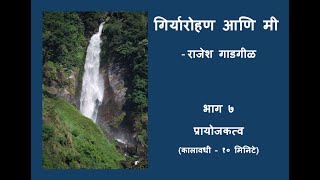 गिर्यारोहण आणि मी

-राजेश गाडगीळ

भाग ७

प्रायोजकत्व

(कालावधी - १० मिनिटे)